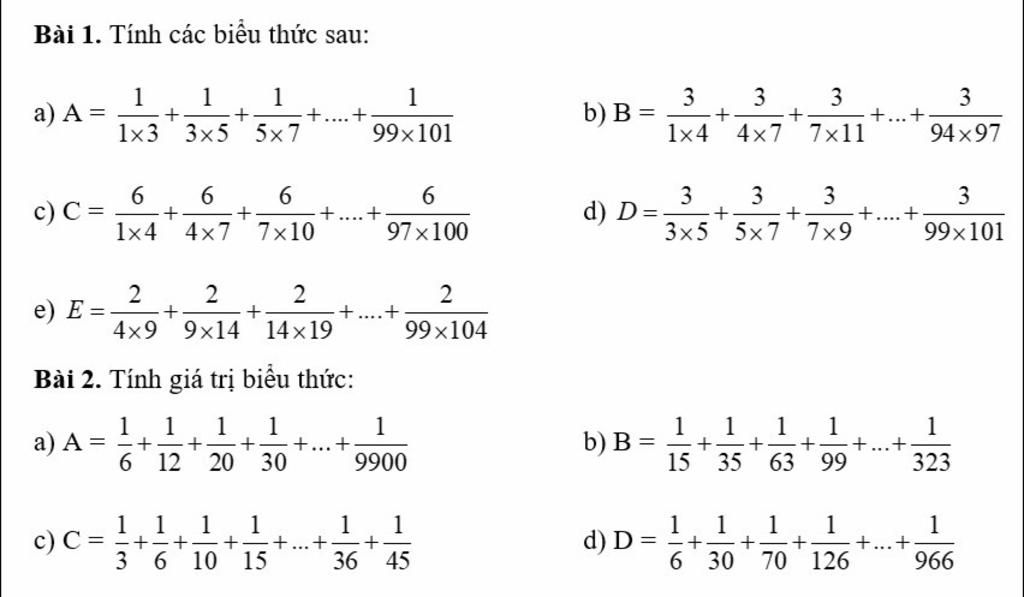 **Bài 1.** Tính các biểu thức sau:

a) $A = \frac{1}{1\times3}+\frac{1}{3\times5}+\frac{1}{5\times7}+....+\frac{1}{99\times101}$

b) $B = \frac{3}{1\times4}+\frac{3}{4\times7}+\frac{3}{7\times11}+...+\frac{3}{94\times97}$

c) $C = \frac{6}{1\times4}+\frac{6}{4\times7}+\frac{6}{7\times10}+....+\frac{6}{97\times100}$

d) $D = \frac{3}{3\times5}+\frac{3}{5\times7}+\frac{3}{7\times9}+....+\frac{3}{99\times101}$

e) $E = \frac{2}{4\times9}+\frac{2}{9\times14}+\frac{2}{14\times19}+....+\frac{2}{99\times104}$

**Bài 2.** Tính giá trị biểu thức:

a) $A = \frac{1}{6}+\frac{1}{12}+\frac{1}{20}+\frac{1}{30}+...+\frac{1}{9900}$

b) $B = \frac{1}{15}+\frac{1}{35}+\frac{1}{63}+\frac{1}{99}+...+\frac{1}{323}$

c) $C = \frac{1}{3}+\frac{1}{6}+\frac{1}{10}+\frac{1}{15}+...+\frac{1}{36}+\frac{1}{45}$

d) $D = \frac{1}{6}+\frac{1}{30}+\frac{1}{70}+\frac{1}{126}+...+\frac{1}{966}$